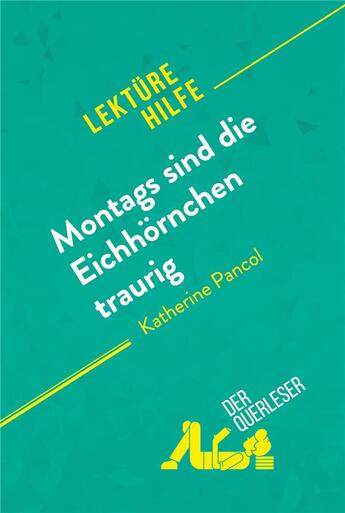 LEKTÜRE HILFE

Montags sind die Eichhörnchen traurig

Katherine Pancol

DER QUERLESER